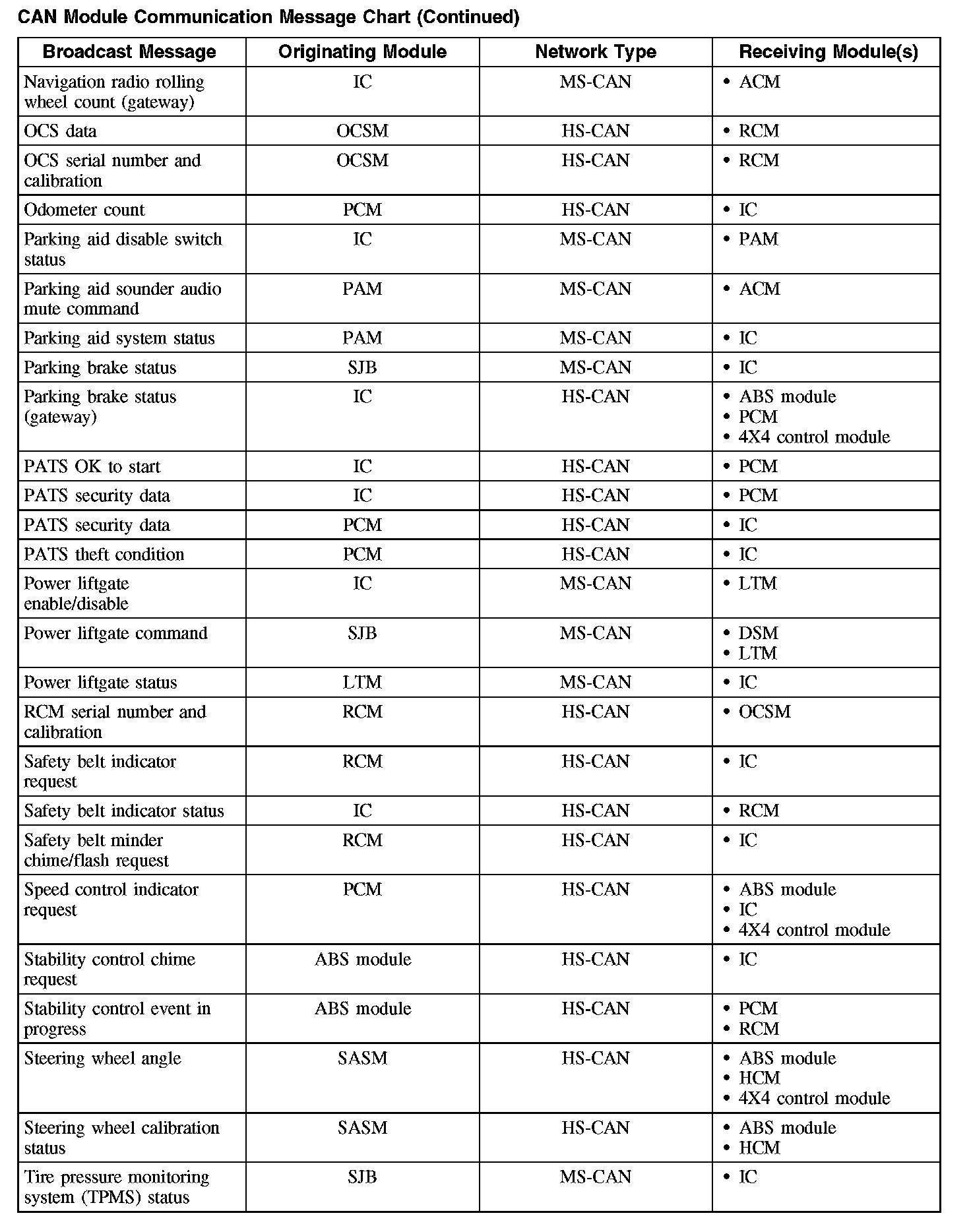 CAN Module Communication Message Chart (Continued)

| Broadcast Message | Originating Module | Network Type | Receiving Module(s) |
|---|---|---|---|
| Navigation radio rolling wheel count (gateway) | IC | MS-CAN | • ACM |
| OCS data | OCSM | HS-CAN | • RCM |
| OCS serial number and calibration | OCSM | HS-CAN | • RCM |
| Odometer count | PCM | HS-CAN | • IC |
| Parking aid disable switch status | IC | MS-CAN | • PAM |
| Parking aid sounder audio mute command | PAM | MS-CAN | • ACM |
| Parking aid system status | PAM | MS-CAN | • IC |
| Parking brake status | SJB | MS-CAN | • IC |
| Parking brake status (gateway) | IC | HS-CAN | • ABS module • PCM • 4X4 control module |
| PATS OK to start | IC | HS-CAN | • PCM |
| PATS security data | IC | HS-CAN | • PCM |
| PATS security data | PCM | HS-CAN | • IC |
| PATS theft condition | PCM | HS-CAN | • IC |
| Power liftgate enable/disable | IC | MS-CAN | • LTM |
| Power liftgate command | SJB | MS-CAN | • DSM • LTM |
| Power liftgate status | LTM | MS-CAN | • IC |
| RCM serial number and calibration | RCM | HS-CAN | • OCSM |
| Safety belt indicator request | RCM | HS-CAN | • IC |
| Safety belt indicator status | IC | HS-CAN | • RCM |
| Safety belt minder chime/flash request | RCM | HS-CAN | • IC |
| Speed control indicator request | PCM | HS-CAN | • ABS module • IC • 4X4 control module |
| Stability control chime request | ABS module | HS-CAN | • IC |
| Stability control event in progress | ABS module | HS-CAN | • PCM • RCM |
| Steering wheel angle | SASM | HS-CAN | • ABS module • HCM • 4X4 control module |
| Steering wheel calibration status | SASM | HS-CAN | • ABS module • HCM |
| Tire pressure monitoring system (TPMS) status | SJB | MS-CAN | • IC |